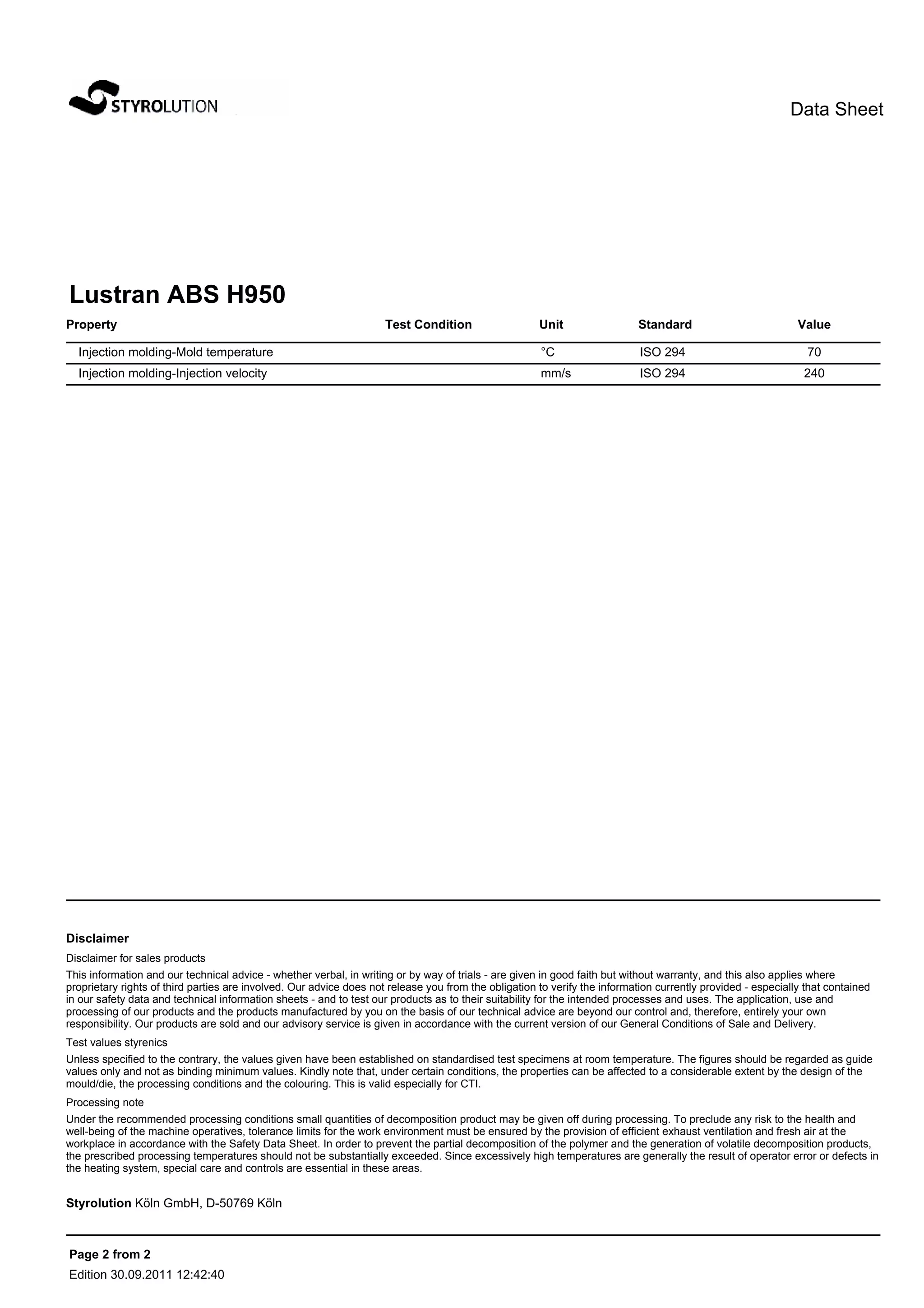 STYROLUTION

Data Sheet

Lustran ABS H950

| Property | Test Condition | Unit | Standard | Value |
|---|---|---|---|---|
| Injection molding-Mold temperature | | °C | ISO 294 | 70 |
| Injection molding-Injection velocity | | mm/s | ISO 294 | 240 |

Disclaimer

Disclaimer for sales products

This information and our technical advice - whether verbal, in writing or by way of trials - are given in good faith but without warranty, and this also applies where proprietary rights of third parties are involved. Our advice does not release you from the obligation to verify the information currently provided - especially that contained in our safety data and technical information sheets - and to test our products as to their suitability for the intended processes and uses. The application, use and processing of our products and the products manufactured by you on the basis of our technical advice are beyond our control and, therefore, entirely your own responsibility. Our products are sold and our advisory service is given in accordance with the current version of our General Conditions of Sale and Delivery.

Test values styrenics

Unless specified to the contrary, the values given have been established on standardised test specimens at room temperature. The figures should be regarded as guide values only and not as binding minimum values. Kindly note that, under certain conditions, the properties can be affected to a considerable extent by the design of the mould/die, the processing conditions and the colouring. This is valid especially for CTI.

Processing note

Under the recommended processing conditions small quantities of decomposition product may be given off during processing. To preclude any risk to the health and well-being of the machine operatives, tolerance limits for the work environment must be ensured by the provision of efficient exhaust ventilation and fresh air at the workplace in accordance with the Safety Data Sheet. In order to prevent the partial decomposition of the polymer and the generation of volatile decomposition products, the prescribed processing temperatures should not be substantially exceeded. Since excessively high temperatures are generally the result of operator error or defects in the heating system, special care and controls are essential in these areas.

Styrolution Köln GmbH, D-50769 Köln

Page 2 from 2

Edition 30.09.2011 12:42:40